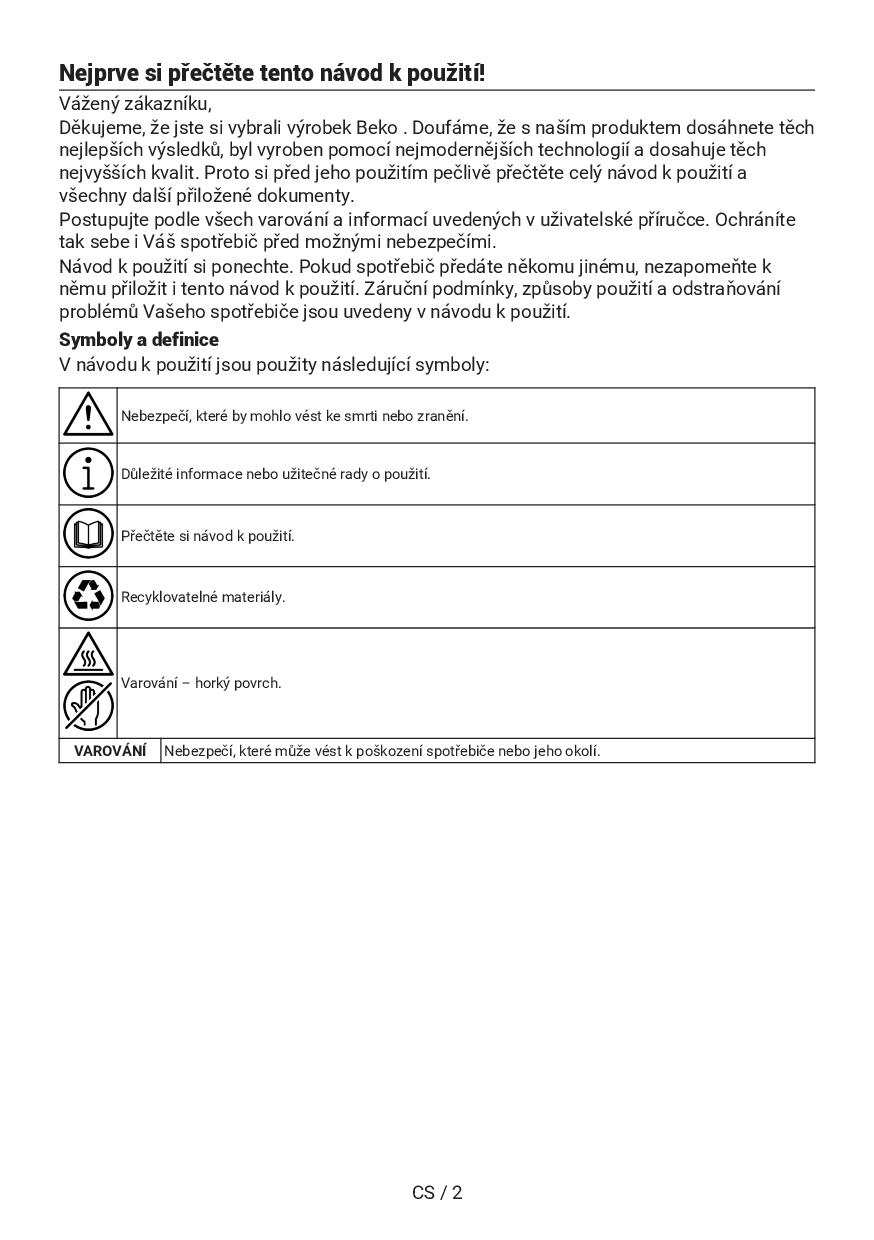 Nejprve si přečtěte tento návod k použití!

Vážený zákazníku,
Děkujeme, že jste si vybrali výrobek Beko . Doufáme, že s naším produktem dosáhnete těch nejlepších výsledků, byl vyroben pomocí nejmodernějších technologií a dosahuje těch nejvyšších kvalit. Proto si před jeho použitím pečlivě přečtěte celý návod k použití a všechny další přiložené dokumenty.
Postupujte podle všech varování a informací uvedených v uživatelské příručce. Ochráníte tak sebe i Váš spotřebič před možnými nebezpečími.
Návod k použití si ponechte. Pokud spotřebič předáte někomu jinému, nezapomeňte k němu přiložit i tento návod k použití. Záruční podmínky, způsoby použití a odstraňování problémů Vašeho spotřebiče jsou uvedeny v návodu k použití.

Symboly a definice
V návodu k použití jsou použity následující symboly:

| | |
|---|---|
| | Nebezpečí, které by mohlo vést ke smrti nebo zranění. |
| | Důležité informace nebo užitečné rady o použití. |
| | Přečtěte si návod k použití. |
| | Recyklovatelné materiály. |
| | Varování – horký povrch. |
| VAROVÁNÍ | Nebezpečí, které může vést k poškození spotřebiče nebo jeho okolí. |

CS / 2